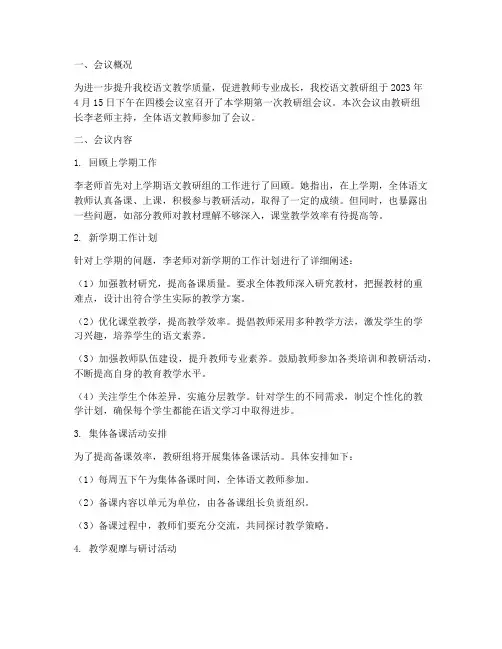 一、会议概况

为进一步提升我校语文教学质量，促进教师专业成长，我校语文教研组于2023年4月15日下午在四楼会议室召开了本学期第一次教研组会议。本次会议由教研组长李老师主持，全体语文教师参加了会议。

二、会议内容

1. 回顾上学期工作

李老师首先对上学期语文教研组的工作进行了回顾。她指出，在上学期，全体语文教师认真备课、上课，积极参与教研活动，取得了一定的成绩。但同时，也暴露出一些问题，如部分教师对教材理解不够深入，课堂教学效率有待提高等。

2. 新学期工作计划

针对上学期的问题，李老师对新学期的工作计划进行了详细阐述：

（1）加强教材研究，提高备课质量。要求全体教师深入研究教材，把握教材的重难点，设计出符合学生实际的教学方案。

（2）优化课堂教学，提高教学效率。提倡教师采用多种教学方法，激发学生的学习兴趣，培养学生的语文素养。

（3）加强教师队伍建设，提升教师专业素养。鼓励教师参加各类培训和教研活动，不断提高自身的教育教学水平。

（4）关注学生个体差异，实施分层教学。针对学生的不同需求，制定个性化的教学计划，确保每个学生都能在语文学习中取得进步。

3. 集体备课活动安排

为了提高备课效率，教研组将开展集体备课活动。具体安排如下：

（1）每周五下午为集体备课时间，全体语文教师参加。

（2）备课内容以单元为单位，由各备课组长负责组织。

（3）备课过程中，教师们要充分交流，共同探讨教学策略。

4. 教学观摩与研讨活动